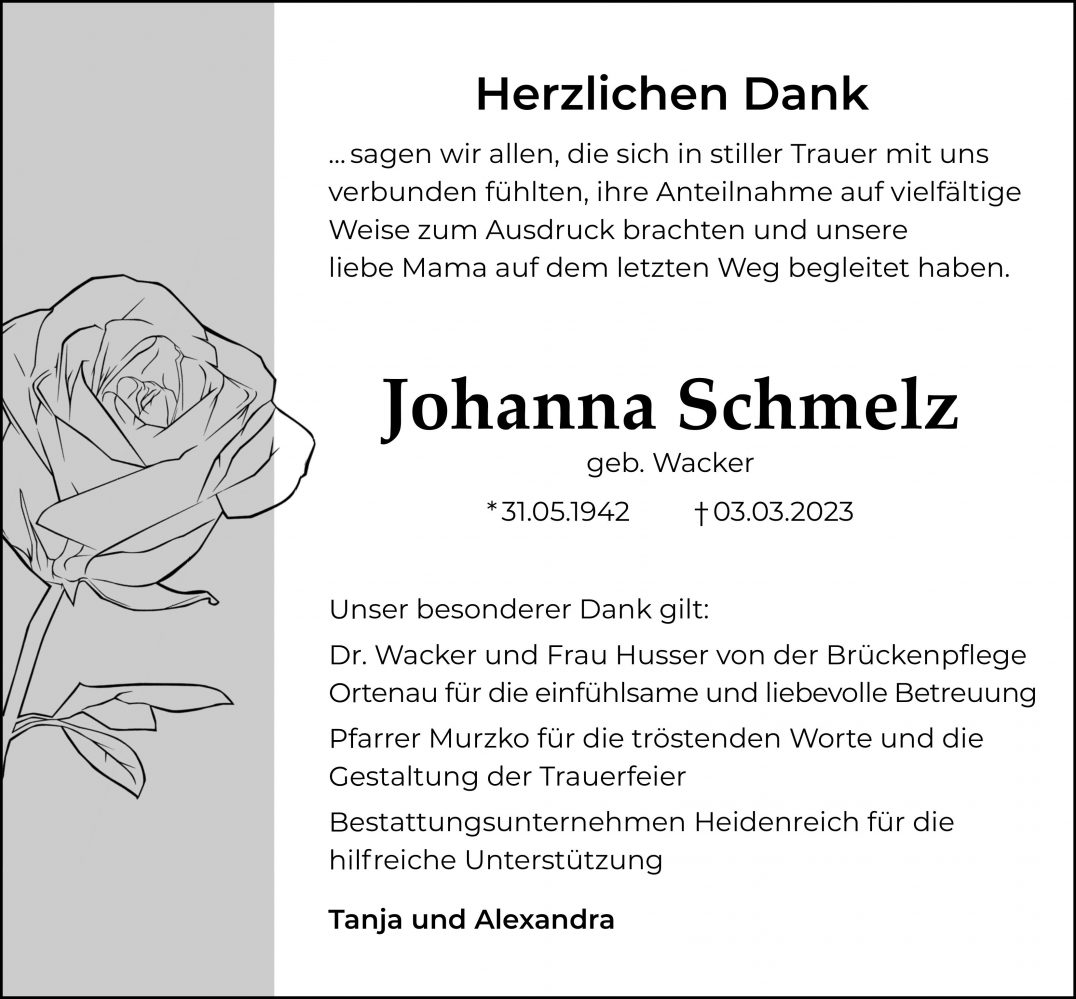 Herzlichen Dank

... sagen wir allen, die sich in stiller Trauer mit uns verbunden fühlten, ihre Anteilnahme auf vielfältige Weise zum Ausdruck brachten und unsere liebe Mama auf dem letzten Weg begleitet haben.

Johanna Schmelz

geb. Wacker

* 31.05.1942 † 03.03.2023

Unser besonderer Dank gilt:

Dr. Wacker und Frau Husser von der Brückenpflege Ortenau für die einfühlsame und liebevolle Betreuung

Pfarrer Murzko für die tröstenden Worte und die Gestaltung der Trauerfeier

Bestattungsunternehmen Heidenreich für die hilfreiche Unterstützung

Tanja und Alexandra